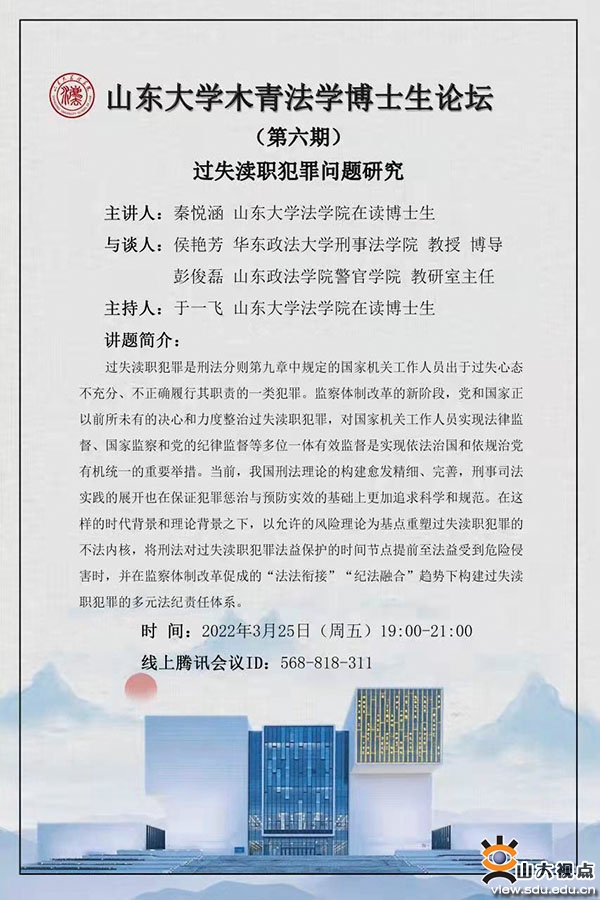 山东大学木青法学博士生论坛

（第六期）

过失渎职犯罪问题研究

主讲人：秦悦涵 山东大学法学院在读博士生

与谈人：侯艳芳 华东政法大学刑事法学院 教授 博导

彭俊磊 山东政法学院警官学院 教研室主任

主持人：于一飞 山东大学法学院在读博士生

讲题简介：

过失渎职犯罪是刑法分则第九章中规定的国家机关工作人员出于过失心态不充分、不正确履行其职责的一类犯罪。监察体制改革的新阶段，党和国家正以前所未有的决心和力度整治过失渎职犯罪，对国家机关工作人员实现法律监督、国家监察和党的纪律监督等多位一体有效监督是实现依法治国和依规治党有机统一的重要举措。当前，我国刑法理论的构建愈发精细、完善，刑事司法实践的展开也在保证犯罪惩治与预防实效的基础上更加追求科学和规范。在这样的时代背景和理论背景之下，以允许的风险理论为基点重塑过失渎职犯罪的不法内核，将刑法对过失渎职犯罪法益保护的时间节点提前至法益受到危险侵害时，并在监察体制改革促成的“法法衔接”“纪法融合”趋势下构建过失渎职犯罪的多元法纪责任体系。

时 间：2022年3月25日（周五）19:00-21:00

线上腾讯会议ID：568-818-311

山大视点
view.sdu.edu.cn